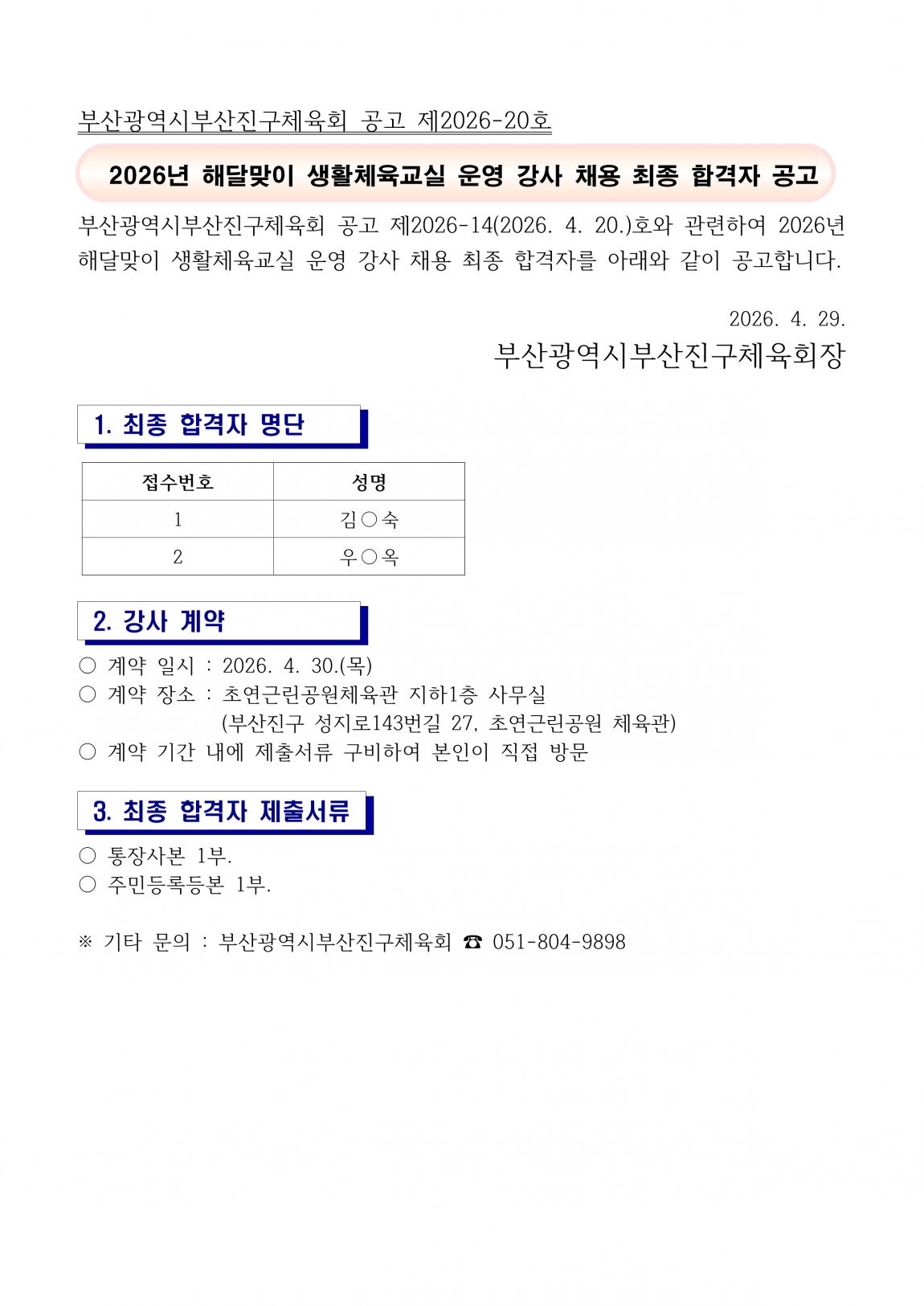 부산광역시부산진구체육회 공고 제2026-20호

2026년 해달맞이 생활체육교실 운영 강사 채용 최종 합격자 공고

부산광역시부산진구체육회 공고 제2026-14(2026. 4. 20.)호와 관련하여 2026년 해달맞이 생활체육교실 운영 강사 채용 최종 합격자를 아래와 같이 공고합니다.

2026. 4. 29.

부산광역시부산진구체육회장

1. 최종 합격자 명단

| 접수번호 | 성명 |
|---|---|
| 1 | 김○숙 |
| 2 | 우○옥 |

2. 강사 계약

○ 계약 일시 : 2026. 4. 30.(목)
○ 계약 장소 : 초연근린공원체육관 지하1층 사무실
(부산진구 성지로143번길 27, 초연근린공원 체육관)
○ 계약 기간 내에 제출서류 구비하여 본인이 직접 방문

3. 최종 합격자 제출서류

○ 통장사본 1부.
○ 주민등록등본 1부.

※ 기타 문의 : 부산광역시부산진구체육회 ☎ 051-804-9898